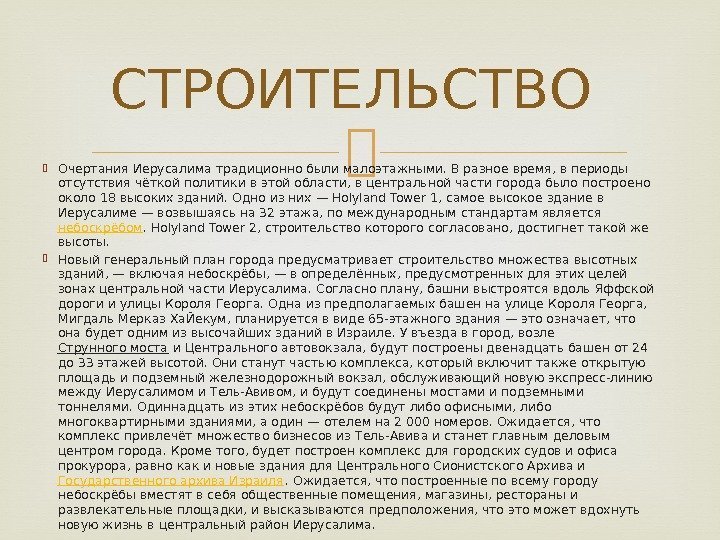 СТРОИТЕЛЬСТВО

Очертания Иерусалима традиционно были малоэтажными. В разное время, в периоды отсутствия чёткой политики в этой области, в центральной части города было построено около 18 высоких зданий. Одно из них — Holyland Tower 1, самое высокое здание в Иерусалиме — возвышаясь на 32 этажа, по международным стандартам является небоскрёбом. Holyland Tower 2, строительство которого согласовано, достигнет такой же высоты.

Новый генеральный план города предусматривает строительство множества высотных зданий, — включая небоскрёбы, — в определённых, предусмотренных для этих целей зонах центральной части Иерусалима. Согласно плану, башни выстроятся вдоль Яффской дороги и улицы Короля Георга. Одна из предполагаемых башен на улице Короля Георга, Мигдаль Мерказ ХаЙекум, планируется в виде 65-этажного здания — это означает, что она будет одним из высочайших зданий в Израиле. У въезда в город, возле Струнного моста и Центрального автовокзала, будут построены двенадцать башен от 24 до 33 этажей высотой. Они станут частью комплекса, который включит также открытую площадь и подземный железнодорожный вокзал, обслуживающий новую экспресс-линию между Иерусалимом и Тель-Авивом, и будут соединены мостами и подземными тоннелями. Одиннадцать из этих небоскрёбов будут либо офисными, либо многоквартирными зданиями, а один — отелем на 2 000 номеров. Ожидается, что комплекс привлечёт множество бизнесов из Тель-Авива и станет главным деловым центром города. Кроме того, будет построен комплекс для городских судов и офиса прокурора, равно как и новые здания для Центрального Сионистского Архива и Государственного архива Израиля. Ожидается, что построенные по всему городу небоскрёбы вместят в себя общественные помещения, магазины, рестораны и развлекательные площадки, и высказываются предположения, что это может вдохнуть новую жизнь в центральный район Иерусалима.